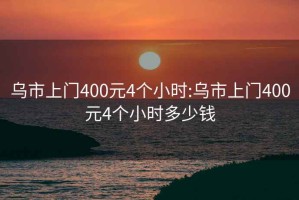 乌市上门400元4个小时:乌市上门400元4个小时多少钱